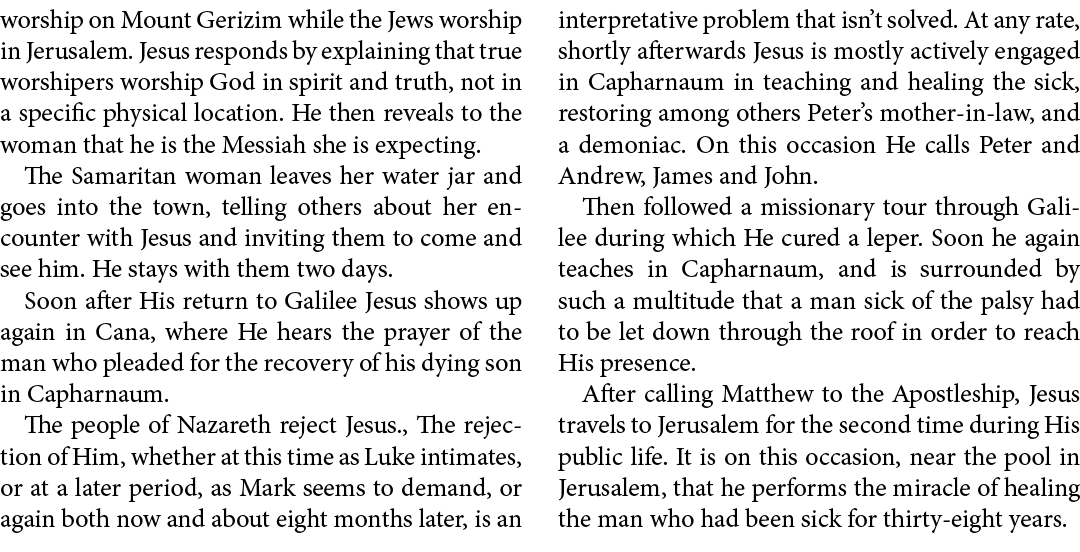 worship on Mount Gerizim while the Jews worship in Jerusalem. Jesus responds by explaining that true worshipers worship God in spirit and truth, not in a specific physical location. He then reveals to the woman that he is the Messiah she is expecting.

The Samaritan woman leaves her water jar and goes into the town, telling others about her encounter with Jesus and inviting them to come and see him. He stays with them two days.

Soon after His return to Galilee Jesus shows up again in Cana, where He hears the prayer of the man who pleaded for the recovery of his dying son in Capharnaum.

The people of Nazareth reject Jesus., The rejection of Him, whether at this time as Luke intimates, or at a later period, as Mark seems to demand, or again both now and about eight months later, is an interpretative problem that isn't solved. At any rate, shortly afterwards Jesus is mostly actively engaged in Capharnaum in teaching and healing the sick, restoring among others Peter's mother-in-law, and a demoniac. On this occasion He calls Peter and Andrew, James and John.

Then followed a missionary tour through Galilee during which He cured a leper. Soon he again teaches in Capharnaum, and is surrounded by such a multitude that a man sick of the palsy had to be let down through the roof in order to reach His presence.

After calling Matthew to the Apostleship, Jesus travels to Jerusalem for the second time during His public life. It is on this occasion, near the pool in Jerusalem, that he performs the miracle of healing the man who had been sick for thirty-eight years.